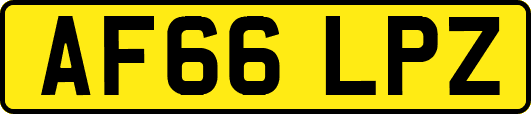 AF66 LPZ